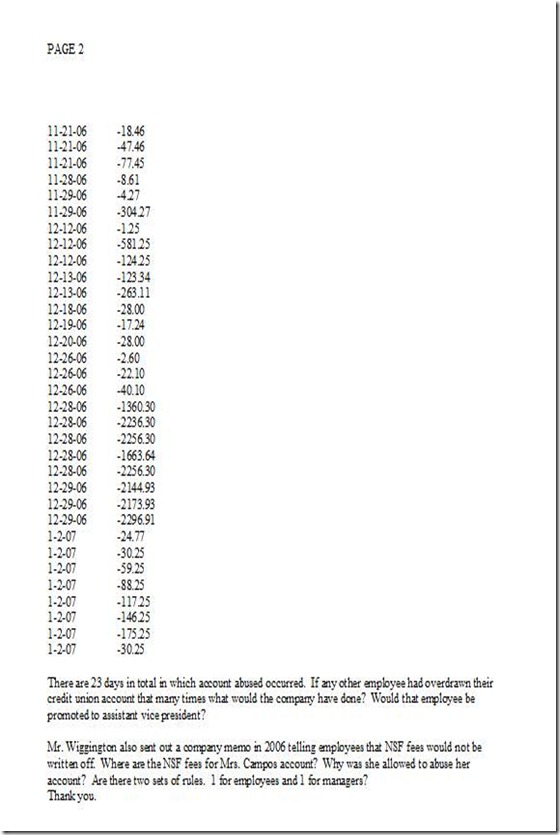 PAGE 2

| | |
|---|---|
| 11-21-06 | -18.46 |
| 11-21-06 | -47.46 |
| 11-21-06 | -77.45 |
| 11-28-06 | -8.61 |
| 11-29-06 | -4.27 |
| 11-29-06 | -304.27 |
| 12-12-06 | -1.25 |
| 12-12-06 | -581.25 |
| 12-12-06 | -124.25 |
| 12-13-06 | -123.34 |
| 12-13-06 | -263.11 |
| 12-18-06 | -28.00 |
| 12-19-06 | -17.24 |
| 12-20-06 | -28.00 |
| 12-26-06 | -2.60 |
| 12-26-06 | -22.10 |
| 12-26-06 | -40.10 |
| 12-28-06 | -1360.30 |
| 12-28-06 | -2236.30 |
| 12-28-06 | -2256.30 |
| 12-28-06 | -1663.64 |
| 12-28-06 | -2256.30 |
| 12-29-06 | -2144.93 |
| 12-29-06 | -2173.93 |
| 12-29-06 | -2296.91 |
| 1-2-07 | -24.77 |
| 1-2-07 | -30.25 |
| 1-2-07 | -59.25 |
| 1-2-07 | -88.25 |
| 1-2-07 | -117.25 |
| 1-2-07 | -146.25 |
| 1-2-07 | -175.25 |
| 1-2-07 | -30.25 |

There are 23 days in total in which account abused occurred. If any other employee had overdrawn their credit union account that many times what would the company have done? Would that employee be promoted to assistant vice president?

Mr. Wiggington also sent out a company memo in 2006 telling employees that NSF fees would not be written off. Where are the NSF fees for Mrs. Campos account? Why was she allowed to abuse her account? Are there two sets of rules. 1 for employees and 1 for managers?
Thank you.